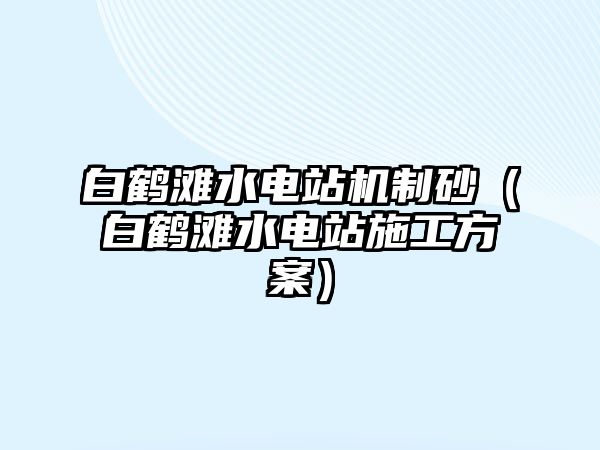 白鹤滩水电站机制砂（白鹤滩水电站施工方案）